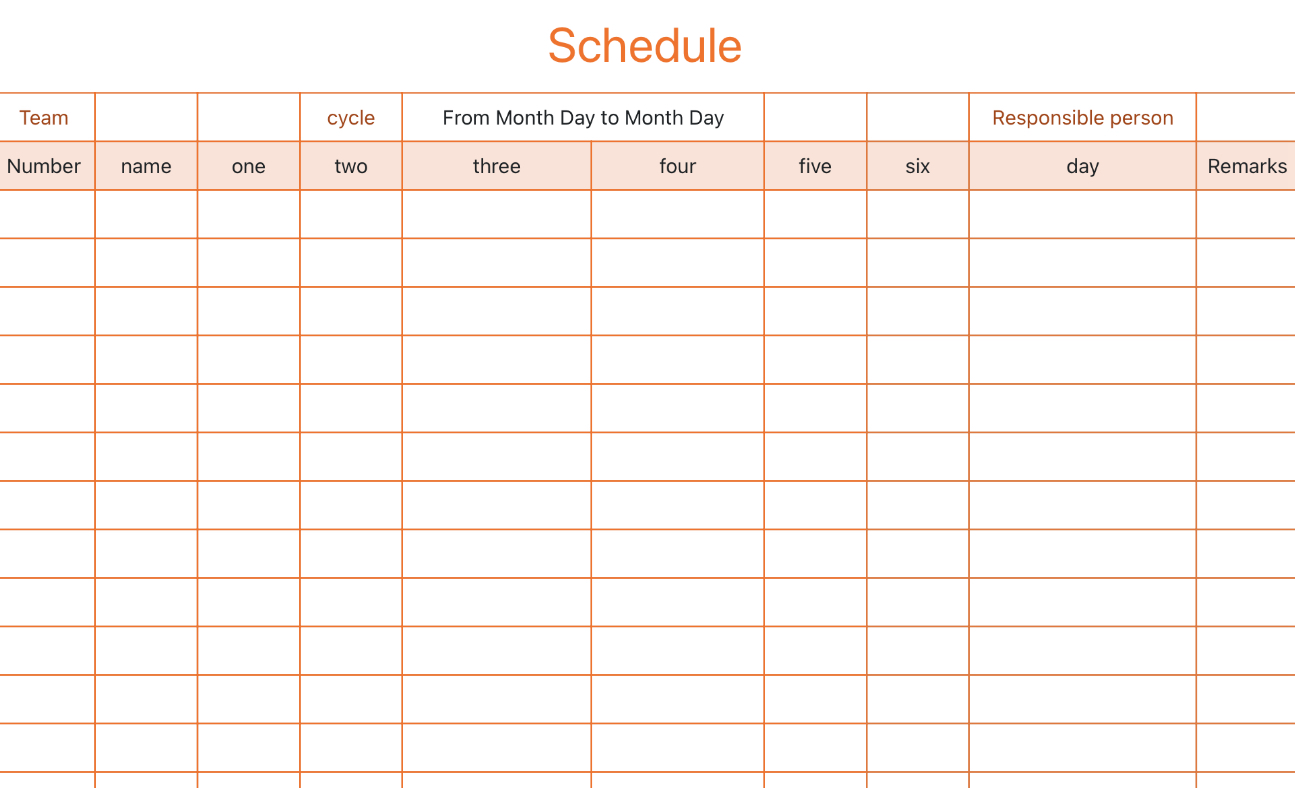 Schedule

| Team | | | cycle | From Month Day to Month Day | | | | Responsible person | |
|---|---|---|---|---|---|---|---|---|---|
| Number | name | one | two | three | four | five | six | day | Remarks |
| | | | | | | | | | |
| | | | | | | | | | |
| | | | | | | | | | |
| | | | | | | | | | |
| | | | | | | | | | |
| | | | | | | | | | |
| | | | | | | | | | |
| | | | | | | | | | |
| | | | | | | | | | |
| | | | | | | | | | |
| | | | | | | | | | |
| | | | | | | | | | |